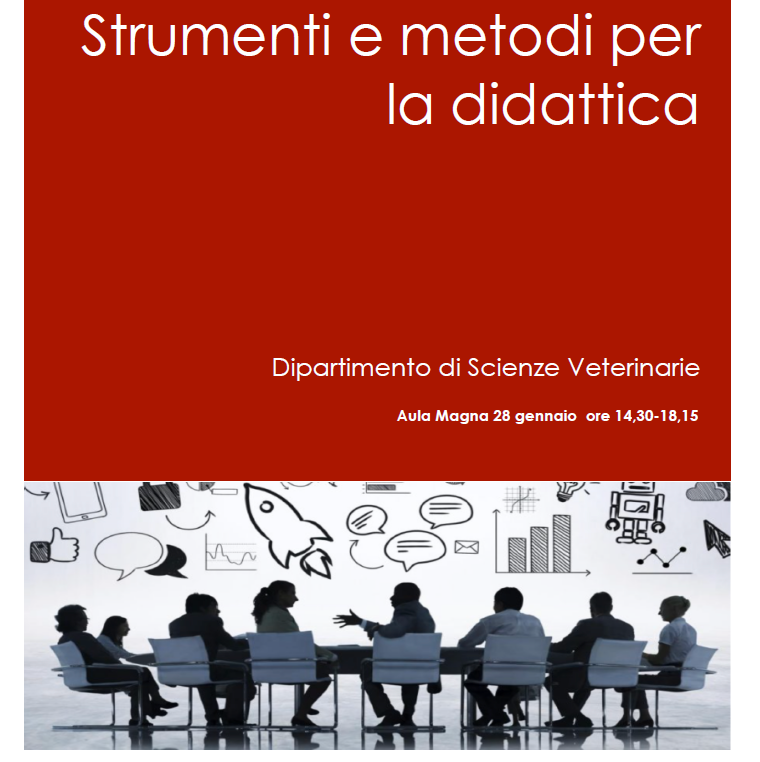 Strumenti e metodi per la didattica

Dipartimento di Scienze Veterinarie

Aula Magna 28 gennaio ore 14,30-18,15